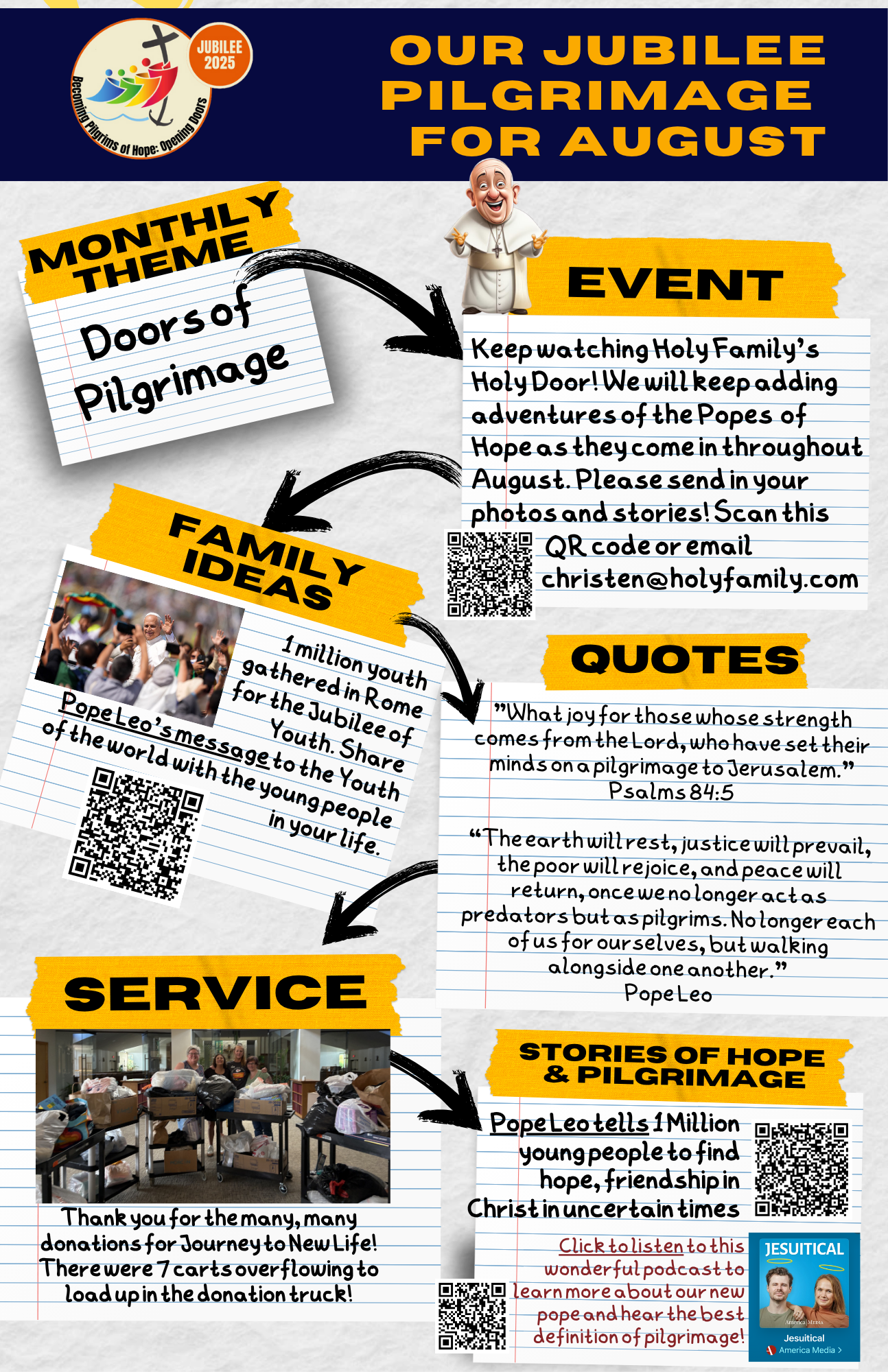 JUBILEE 2025
Becoming Pilgrims of Hope: Opening Doors

OUR JUBILEE PILGRIMAGE FOR AUGUST

MONTHLY THEME
Doors of Pilgrimage

EVENT
Keep watching Holy Family's Holy Door! We will keep adding adventures of the Popes of Hope as they come in throughout August. Please send in your photos and stories! Scan this QR code or email christen@holyfamily.com

FAMILY IDEAS
1 million youth gathered in Rome for the Jubilee of Youth. Share Pope Leo's message to the Youth of the world with the young people in your life.

QUOTES
"What joy for those whose strength comes from the Lord, who have set their minds on a pilgrimage to Jerusalem."
Psalms 84:5

"The earth will rest, justice will prevail, the poor will rejoice, and peace will return, once we no longer act as predators but as pilgrims. No longer each of us for ourselves, but walking alongside one another."
Pope Leo

SERVICE
Thank you for the many, many donations for Journey to New Life! There were 7 carts overflowing to load up in the donation truck!

STORIES OF HOPE & PILGRIMAGE
Pope Leo tells 1 Million young people to find hope, friendship in Christ in uncertain times

Click to listen to this wonderful podcast to learn more about our new pope and hear the best definition of pilgrimage!

JESUITICAL
America Media
Jesuitical
America Media >